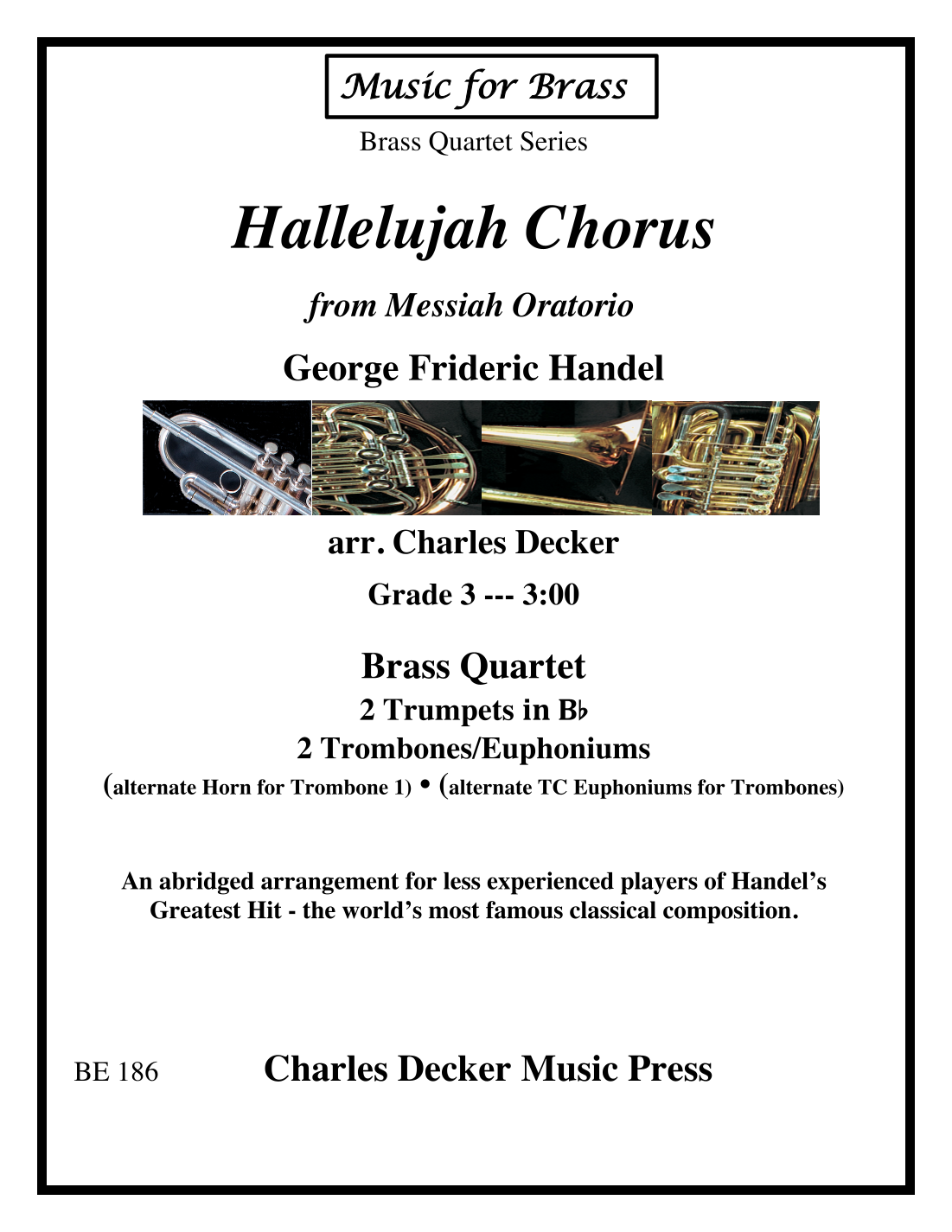 Music for Brass

Brass Quartet Series

Hallelujah Chorus

from Messiah Oratorio

George Frideric Handel

arr. Charles Decker

Grade 3 --- 3:00

Brass Quartet

2 Trumpets in B♭

2 Trombones/Euphoniums

(alternate Horn for Trombone 1) • (alternate TC Euphoniums for Trombones)

An abridged arrangement for less experienced players of Handel's Greatest Hit - the world's most famous classical composition.

BE 186

Charles Decker Music Press